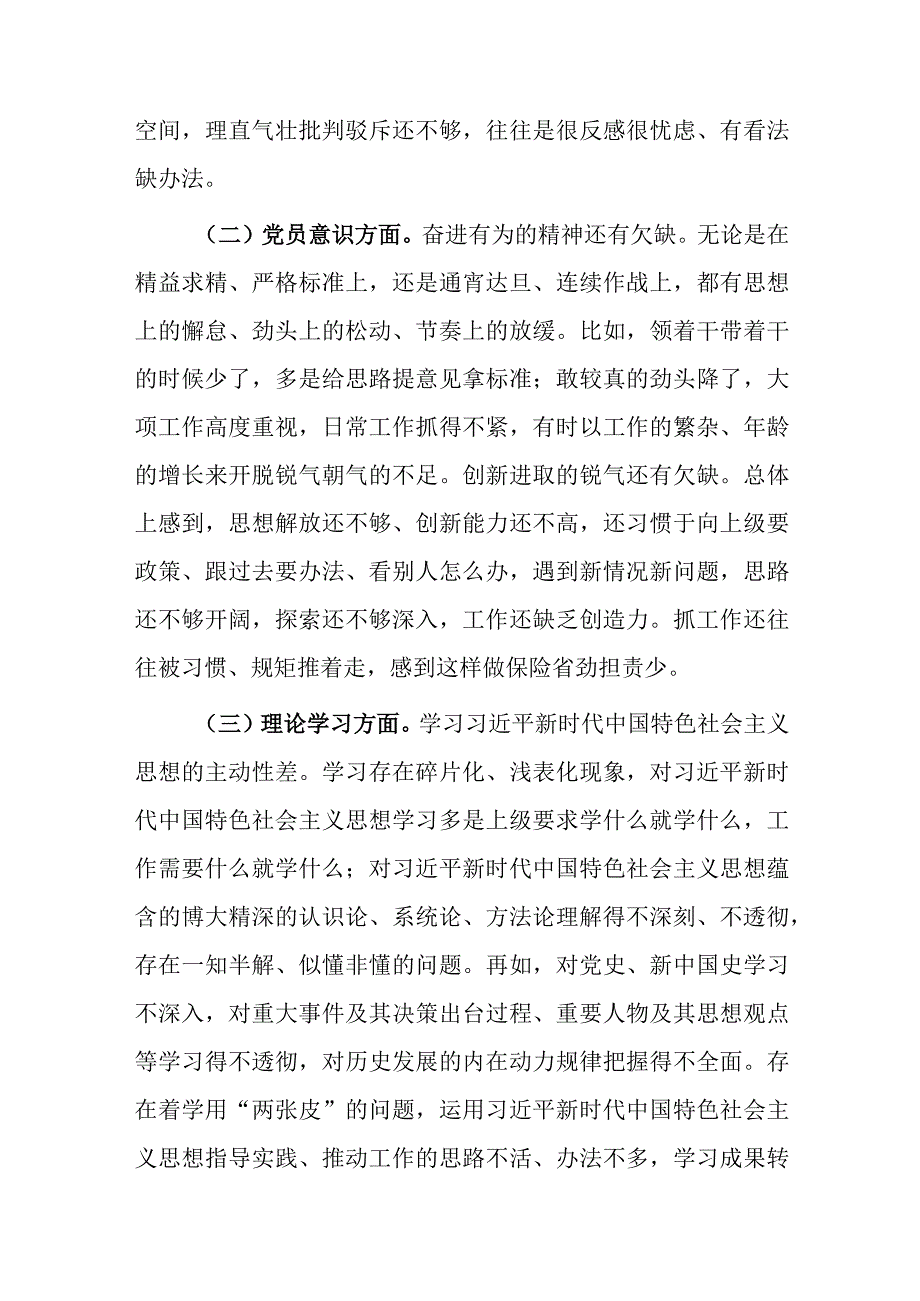 空间，理直气壮批判驳斥还不够，往往是很反感很忧虑、有看法缺办法。

（二）党员意识方面。奋进有为的精神还有欠缺。无论是在精益求精、严格标准上，还是通宵达旦、连续作战上，都有思想上的懈怠、劲头上的松动、节奏上的放缓。比如，领着干带着干的时候少了，多是给思路提意见拿标准；敢较真的劲头降了，大项工作高度重视，日常工作抓得不紧，有时以工作的繁杂、年龄的增长来开脱锐气朝气的不足。创新进取的锐气还有欠缺。总体上感到，思想解放还不够、创新能力还不高，还习惯于向上级要政策、跟过去要办法、看别人怎么办，遇到新情况新问题，思路还不够开阔，探索还不够深入，工作还缺乏创造力。抓工作还往往被习惯、规矩推着走，感到这样做保险省劲担责少。

（三）理论学习方面。学习习近平新时代中国特色社会主义思想的主动性差。学习存在碎片化、浅表化现象，对习近平新时代中国特色社会主义思想学习多是上级要求学什么就学什么，工作需要什么就学什么；对习近平新时代中国特色社会主义思想蕴含的博大精深的认识论、系统论、方法论理解得不深刻、不透彻，存在一知半解、似懂非懂的问题。再如，对党史、新中国史学习不深入，对重大事件及其决策出台过程、重要人物及其思想观点等学习得不透彻，对历史发展的内在动力规律把握得不全面。存在着学用“两张皮”的问题，运用习近平新时代中国特色社会主义思想指导实践、推动工作的思路不活、办法不多，学习成果转